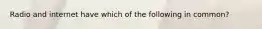 Radio and internet have which of the following in common?